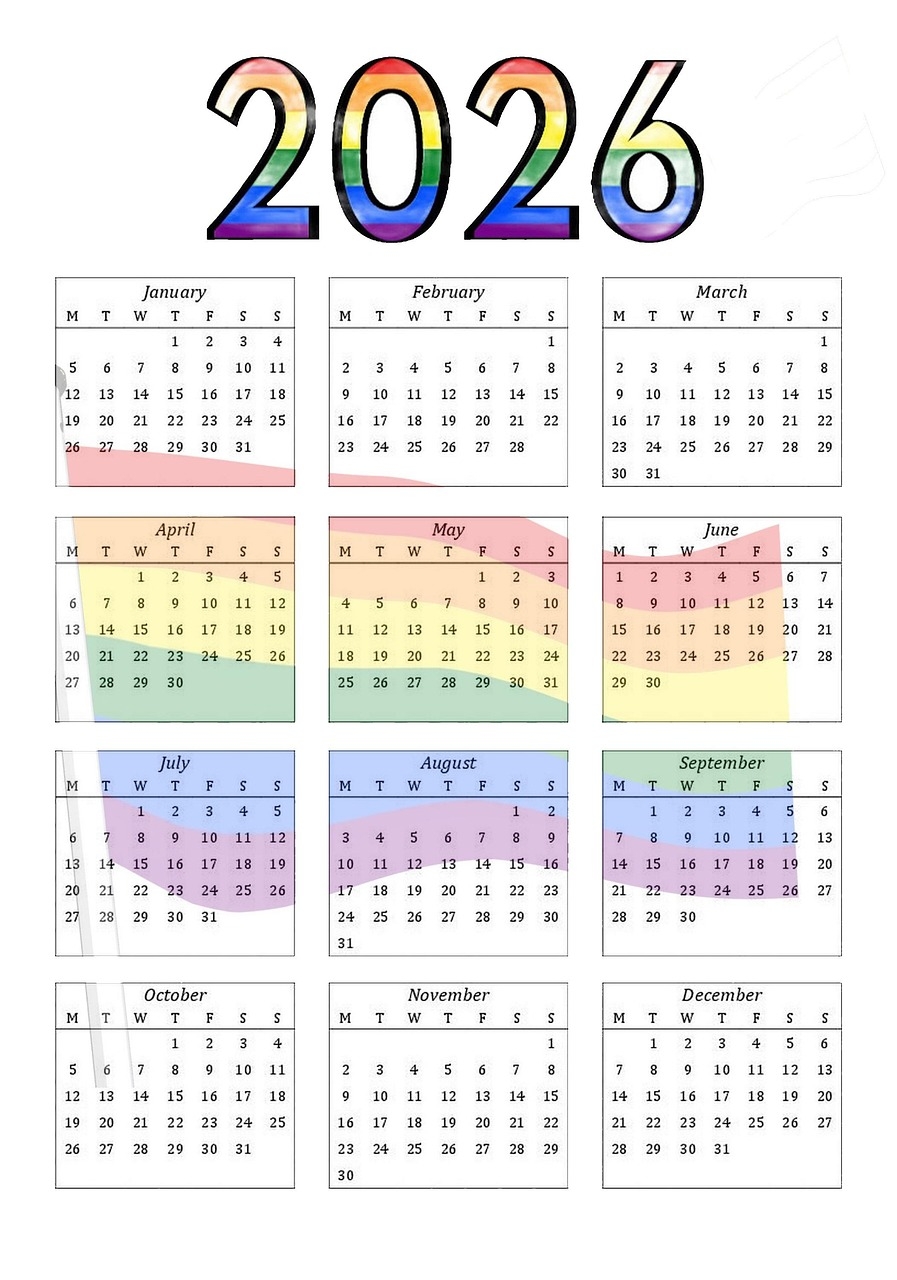 2026

January

| M | T | W | T | F | S | S |
|---|---|---|---|---|---|---|
| | | | 1 | 2 | 3 | 4 |
| 5 | 6 | 7 | 8 | 9 | 10 | 11 |
| 12 | 13 | 14 | 15 | 16 | 17 | 18 |
| 19 | 20 | 21 | 22 | 23 | 24 | 25 |
| 26 | 27 | 28 | 29 | 30 | 31 | |

February

| M | T | W | T | F | S | S |
|---|---|---|---|---|---|---|
| | | | | | | 1 |
| 2 | 3 | 4 | 5 | 6 | 7 | 8 |
| 9 | 10 | 11 | 12 | 13 | 14 | 15 |
| 16 | 17 | 18 | 19 | 20 | 21 | 22 |
| 23 | 24 | 25 | 26 | 27 | 28 | |

March

| M | T | W | T | F | S | S |
|---|---|---|---|---|---|---|
| | | | | | | 1 |
| 2 | 3 | 4 | 5 | 6 | 7 | 8 |
| 9 | 10 | 11 | 12 | 13 | 14 | 15 |
| 16 | 17 | 18 | 19 | 20 | 21 | 22 |
| 23 | 24 | 25 | 26 | 27 | 28 | 29 |
| 30 | 31 | | | | | |

April

| M | T | W | T | F | S | S |
|---|---|---|---|---|---|---|
| | | 1 | 2 | 3 | 4 | 5 |
| 6 | 7 | 8 | 9 | 10 | 11 | 12 |
| 13 | 14 | 15 | 16 | 17 | 18 | 19 |
| 20 | 21 | 22 | 23 | 24 | 25 | 26 |
| 27 | 28 | 29 | 30 | | | |

May

| M | T | W | T | F | S | S |
|---|---|---|---|---|---|---|
| | | | | 1 | 2 | 3 |
| 4 | 5 | 6 | 7 | 8 | 9 | 10 |
| 11 | 12 | 13 | 14 | 15 | 16 | 17 |
| 18 | 19 | 20 | 21 | 22 | 23 | 24 |
| 25 | 26 | 27 | 28 | 29 | 30 | 31 |

June

| M | T | W | T | F | S | S |
|---|---|---|---|---|---|---|
| 1 | 2 | 3 | 4 | 5 | 6 | 7 |
| 8 | 9 | 10 | 11 | 12 | 13 | 14 |
| 15 | 16 | 17 | 18 | 19 | 20 | 21 |
| 22 | 23 | 24 | 25 | 26 | 27 | 28 |
| 29 | 30 | | | | | |

July

| M | T | W | T | F | S | S |
|---|---|---|---|---|---|---|
| | | 1 | 2 | 3 | 4 | 5 |
| 6 | 7 | 8 | 9 | 10 | 11 | 12 |
| 13 | 14 | 15 | 16 | 17 | 18 | 19 |
| 20 | 21 | 22 | 23 | 24 | 25 | 26 |
| 27 | 28 | 29 | 30 | 31 | | |

August

| M | T | W | T | F | S | S |
|---|---|---|---|---|---|---|
| | | | | | 1 | 2 |
| 3 | 4 | 5 | 6 | 7 | 8 | 9 |
| 10 | 11 | 12 | 13 | 14 | 15 | 16 |
| 17 | 18 | 19 | 20 | 21 | 22 | 23 |
| 24 | 25 | 26 | 27 | 28 | 29 | 30 |
| 31 | | | | | | |

September

| M | T | W | T | F | S | S |
|---|---|---|---|---|---|---|
| | 1 | 2 | 3 | 4 | 5 | 6 |
| 7 | 8 | 9 | 10 | 11 | 12 | 13 |
| 14 | 15 | 16 | 17 | 18 | 19 | 20 |
| 21 | 22 | 23 | 24 | 25 | 26 | 27 |
| 28 | 29 | 30 | | | | |

October

| M | T | W | T | F | S | S |
|---|---|---|---|---|---|---|
| | | | 1 | 2 | 3 | 4 |
| 5 | 6 | 7 | 8 | 9 | 10 | 11 |
| 12 | 13 | 14 | 15 | 16 | 17 | 18 |
| 19 | 20 | 21 | 22 | 23 | 24 | 25 |
| 26 | 27 | 28 | 29 | 30 | 31 | |

November

| M | T | W | T | F | S | S |
|---|---|---|---|---|---|---|
| | | | | | | 1 |
| 2 | 3 | 4 | 5 | 6 | 7 | 8 |
| 9 | 10 | 11 | 12 | 13 | 14 | 15 |
| 16 | 17 | 18 | 19 | 20 | 21 | 22 |
| 23 | 24 | 25 | 26 | 27 | 28 | 29 |
| 30 | | | | | | |

December

| M | T | W | T | F | S | S |
|---|---|---|---|---|---|---|
| | 1 | 2 | 3 | 4 | 5 | 6 |
| 7 | 8 | 9 | 10 | 11 | 12 | 13 |
| 14 | 15 | 16 | 17 | 18 | 19 | 20 |
| 21 | 22 | 23 | 24 | 25 | 26 | 27 |
| 28 | 29 | 30 | 31 | | | |